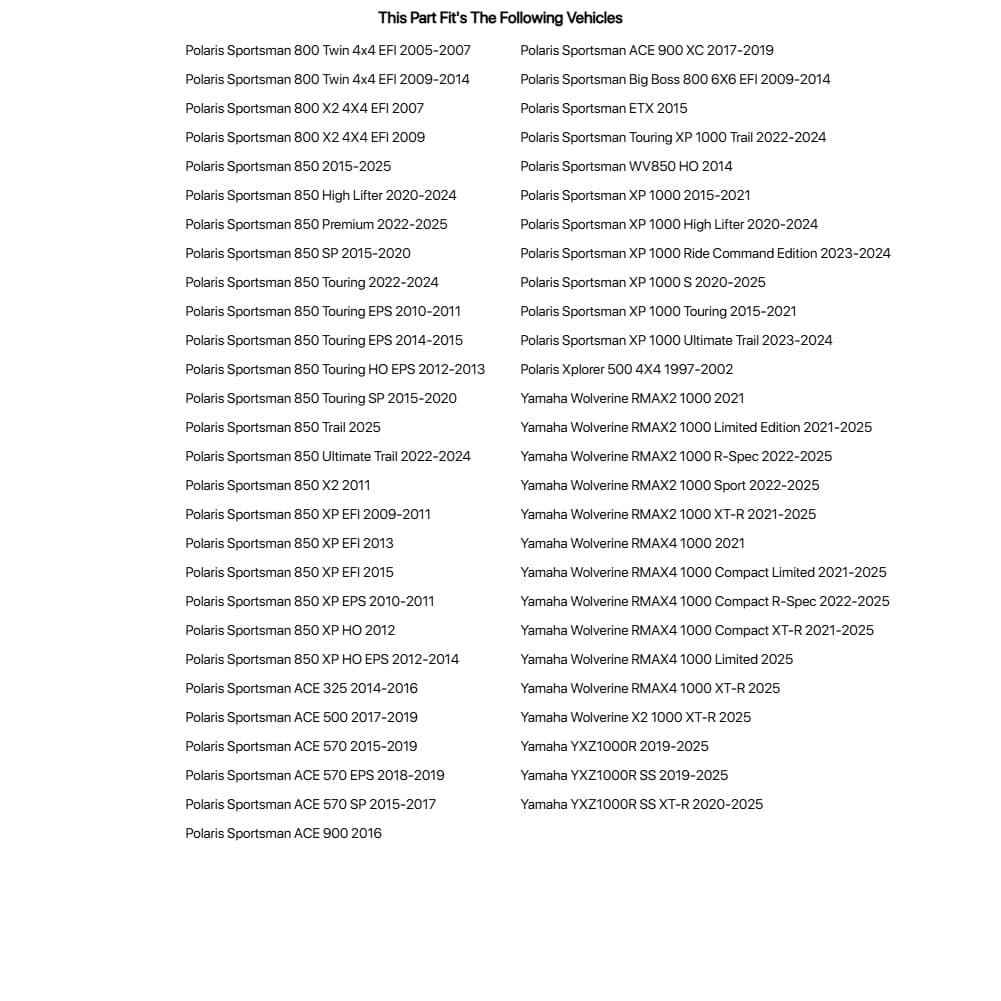 This Part Fit's The Following Vehicles

Polaris Sportsman 800 Twin 4x4 EFI 2005-2007
Polaris Sportsman 800 Twin 4x4 EFI 2009-2014
Polaris Sportsman 800 X2 4X4 EFI 2007
Polaris Sportsman 800 X2 4X4 EFI 2009
Polaris Sportsman 850 2015-2025
Polaris Sportsman 850 High Lifter 2020-2024
Polaris Sportsman 850 Premium 2022-2025
Polaris Sportsman 850 SP 2015-2020
Polaris Sportsman 850 Touring 2022-2024
Polaris Sportsman 850 Touring EPS 2010-2011
Polaris Sportsman 850 Touring EPS 2014-2015
Polaris Sportsman 850 Touring HO EPS 2012-2013
Polaris Sportsman 850 Touring SP 2015-2020
Polaris Sportsman 850 Trail 2025
Polaris Sportsman 850 Ultimate Trail 2022-2024
Polaris Sportsman 850 X2 2011
Polaris Sportsman 850 XP EFI 2009-2011
Polaris Sportsman 850 XP EFI 2013
Polaris Sportsman 850 XP EFI 2015
Polaris Sportsman 850 XP EPS 2010-2011
Polaris Sportsman 850 XP HO 2012
Polaris Sportsman 850 XP HO EPS 2012-2014
Polaris Sportsman ACE 325 2014-2016
Polaris Sportsman ACE 500 2017-2019
Polaris Sportsman ACE 570 2015-2019
Polaris Sportsman ACE 570 EPS 2018-2019
Polaris Sportsman ACE 570 SP 2015-2017
Polaris Sportsman ACE 900 2016

Polaris Sportsman ACE 900 XC 2017-2019
Polaris Sportsman Big Boss 800 6X6 EFI 2009-2014
Polaris Sportsman ETX 2015
Polaris Sportsman Touring XP 1000 Trail 2022-2024
Polaris Sportsman WV850 HO 2014
Polaris Sportsman XP 1000 2015-2021
Polaris Sportsman XP 1000 High Lifter 2020-2024
Polaris Sportsman XP 1000 Ride Command Edition 2023-2024
Polaris Sportsman XP 1000 S 2020-2025
Polaris Sportsman XP 1000 Touring 2015-2021
Polaris Sportsman XP 1000 Ultimate Trail 2023-2024
Polaris Xplorer 500 4X4 1997-2002
Yamaha Wolverine RMAX2 1000 2021
Yamaha Wolverine RMAX2 1000 Limited Edition 2021-2025
Yamaha Wolverine RMAX2 1000 R-Spec 2022-2025
Yamaha Wolverine RMAX2 1000 Sport 2022-2025
Yamaha Wolverine RMAX2 1000 XT-R 2021-2025
Yamaha Wolverine RMAX4 1000 2021
Yamaha Wolverine RMAX4 1000 Compact Limited 2021-2025
Yamaha Wolverine RMAX4 1000 Compact R-Spec 2022-2025
Yamaha Wolverine RMAX4 1000 Compact XT-R 2021-2025
Yamaha Wolverine RMAX4 1000 Limited 2025
Yamaha Wolverine RMAX4 1000 XT-R 2025
Yamaha Wolverine X2 1000 XT-R 2025
Yamaha YXZ1000R 2019-2025
Yamaha YXZ1000R SS 2019-2025
Yamaha YXZ1000R SS XT-R 2020-2025